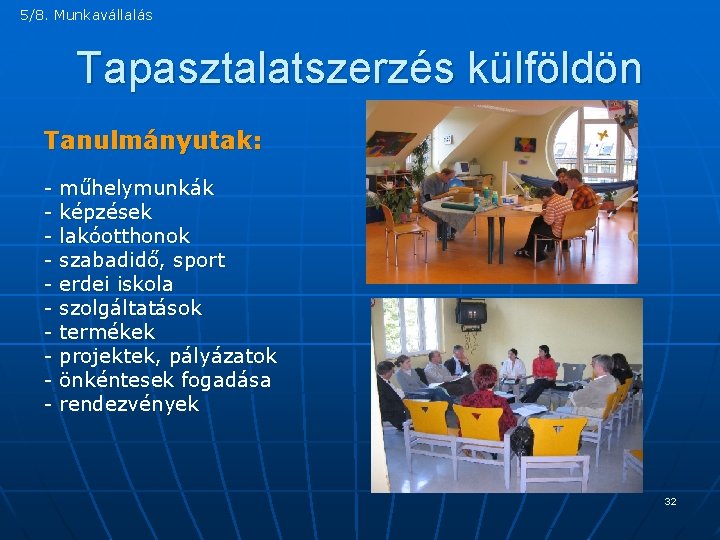 5/8. Munkavállalás

Tapasztalatszerzés külföldön

Tanulmányutak:

- műhelymunkák
- képzések
- lakóotthonok
- szabadidő, sport
- erdei iskola
- szolgáltatások
- termékek
- projektek, pályázatok
- önkéntesek fogadása
- rendezvények

32